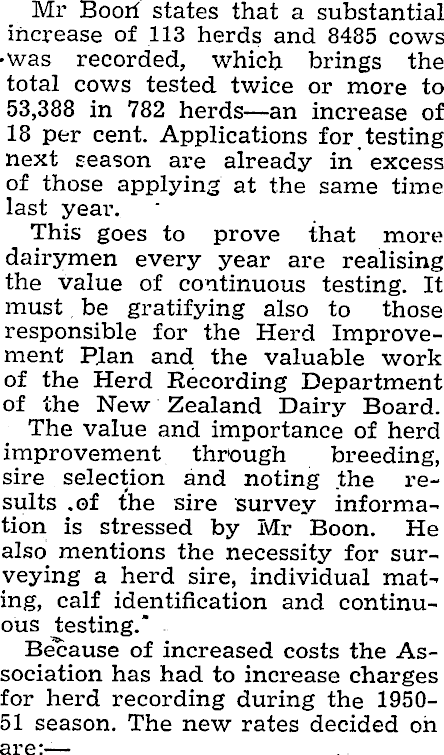 Mr Boon states that a substantial increase of 113 herds and 8485 cows was recorded, which brings the total cows tested twice or more to 53,388 in 782 herds—an increase of 18 per cent. Applications for testing next season are already in excess of those applying at the same time last year.

This goes to prove that more dairymen every year are realising the value of continuous testing. It must be gratifying also to those responsible for the Herd Improvement Plan and the valuable work of the Herd Recording Department of the New Zealand Dairy Board.

The value and importance of herd improvement through breeding, sire selection and noting the results of the sire survey information is stressed by Mr Boon. He also mentions the necessity for surveying a herd sire, individual mating, calf identification and continuous testing.

Because of increased costs the Association has had to increase charges for herd recording during the 1950-51 season. The new rates decided on are:—